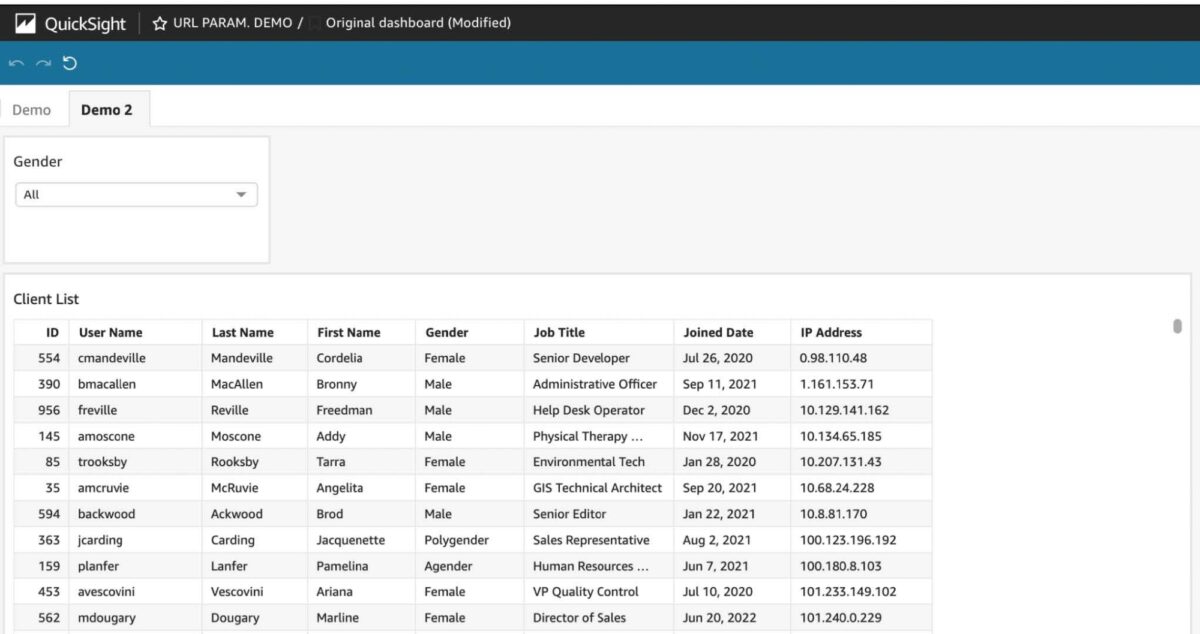 QuickSight URL PARAM. DEMO / Original dashboard (Modified)

Demo Demo 2

Gender
All

Client List

| ID | User Name | Last Name | First Name | Gender | Job Title | Joined Date | IP Address |
|---|---|---|---|---|---|---|---|
| 554 | cmandeville | Mandeville | Cordelia | Female | Senior Developer | Jul 26, 2020 | 0.98.110.48 |
| 390 | bmacallen | MacAllen | Bronny | Male | Administrative Officer | Sep 11, 2021 | 1.161.153.71 |
| 956 | freville | Reville | Freedman | Male | Help Desk Operator | Dec 2, 2020 | 10.129.141.162 |
| 145 | amoscone | Moscone | Addy | Male | Physical Therapy ... | Nov 17, 2021 | 10.134.65.185 |
| 85 | trooksby | Rooksby | Tarra | Female | Environmental Tech | Jan 28, 2020 | 10.207.131.43 |
| 35 | amcruvie | McRuvie | Angelita | Female | GIS Technical Architect | Sep 20, 2021 | 10.68.24.228 |
| 594 | backwood | Ackwood | Brod | Male | Senior Editor | Jan 22, 2021 | 10.8.81.170 |
| 363 | jcarding | Carding | Jacquenette | Polygender | Sales Representative | Aug 2, 2021 | 100.123.196.192 |
| 159 | planfer | Lanfer | Pamelina | Agender | Human Resources ... | Jun 7, 2021 | 100.180.8.103 |
| 453 | avescovini | Vescovini | Ariana | Female | VP Quality Control | Jul 10, 2020 | 101.233.149.102 |
| 562 | mdougary | Dougary | Marline | Female | Director of Sales | Jun 20, 2022 | 101.240.0.229 |